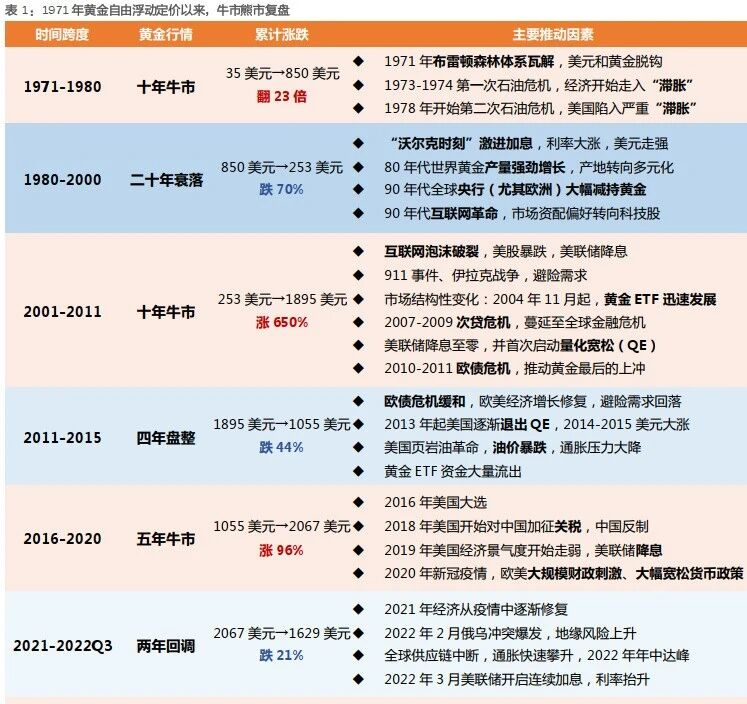 表1：1971年黄金自由浮动定价以来，牛市熊市复盘

| 时间跨度 | 黄金行情 | 累计涨跌 | 主要推动因素 |
|---|---|---|---|
| 1971-1980 | 十年牛市 | 35美元→850美元 翻23倍 | ◆ 1971年布雷顿森林体系瓦解，美元和黄金脱钩 ◆ 1973-1974第一次石油危机，经济开始走入“滞胀” ◆ 1978年开始第二次石油危机，美国陷入严重“滞胀” |
| 1980-2000 | 二十年衰落 | 850美元→253美元 跌70% | ◆ “沃尔克时刻”激进加息，利率大涨，美元走强 ◆ 80年代世界黄金产量强劲增长，产地转向多元化 ◆ 90年代全球央行（尤其欧洲）大幅减持黄金 ◆ 90年代互联网革命，市场资配偏好转向科技股 |
| 2001-2011 | 十年牛市 | 253美元→1895美元 涨650% | ◆ 互联网泡沫破裂，美股暴跌，美联储降息 ◆ 911事件、伊拉克战争，避险需求 ◆ 市场结构性变化：2004年11月起，黄金ETF迅速发展 ◆ 2007-2009次贷危机，蔓延至全球金融危机 ◆ 美联储降息至零，并首次启动量化宽松（QE） ◆ 2010-2011欧债危机，推动黄金最后的上冲 |
| 2011-2015 | 四年盘整 | 1895美元→1055美元 跌44% | ◆ 欧债危机缓和，欧美经济增长修复，避险需求回落 ◆ 2013年起美国逐渐退出QE，2014-2015美元大涨 ◆ 美国页岩油革命，油价暴跌，通胀压力大降 ◆ 黄金ETF资金大量流出 |
| 2016-2020 | 五年牛市 | 1055美元→2067美元 涨96% | ◆ 2016年美国大选 ◆ 2018年美国开始对中国加征关税，中国反制 ◆ 2019年美国经济景气度开始走弱，美联储降息 ◆ 2020年新冠疫情，欧美大规模财政刺激、大幅宽松货币政策 |
| 2021-2022Q3 | 两年回调 | 2067美元→1629美元 跌21% | ◆ 2021年经济从疫情中逐渐修复 ◆ 2022年2月俄乌冲突爆发，地缘风险上升 ◆ 全球供应链中断，通胀快速攀升，2022年年中达峰 ◆ 2022年3月美联储开启连续加息，利率抬升 |